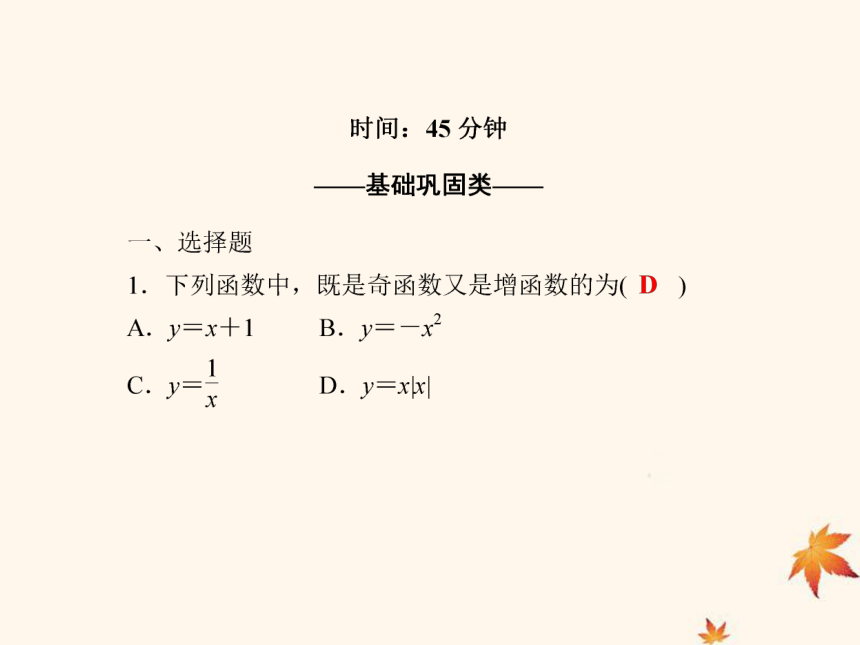 时间：45 分钟

——基础巩固类——

一、选择题

1．下列函数中，既是奇函数又是增函数的为( D )

A．$y=x+1$　　B．$y=-x^2$

C．$y=\frac{1}{x}$　　D．$y=x|x|$